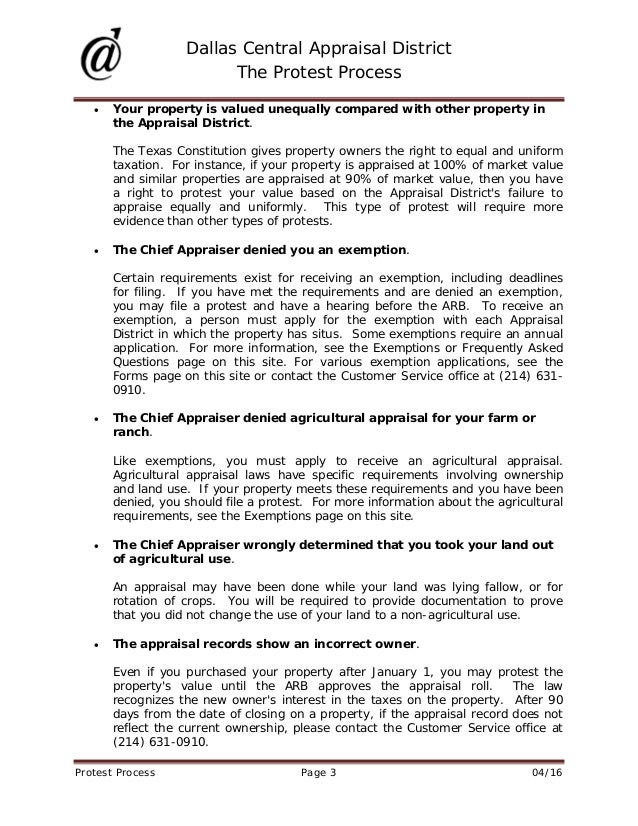 Dallas Central Appraisal District
The Protest Process

• **Your property is valued unequally compared with other property in the Appraisal District**.

The Texas Constitution gives property owners the right to equal and uniform taxation. For instance, if your property is appraised at 100% of market value and similar properties are appraised at 90% of market value, then you have a right to protest your value based on the Appraisal District's failure to appraise equally and uniformly. This type of protest will require more evidence than other types of protests.

• **The Chief Appraiser denied you an exemption**.

Certain requirements exist for receiving an exemption, including deadlines for filing. If you have met the requirements and are denied an exemption, you may file a protest and have a hearing before the ARB. To receive an exemption, a person must apply for the exemption with each Appraisal District in which the property has situs. Some exemptions require an annual application. For more information, see the Exemptions or Frequently Asked Questions page on this site. For various exemption applications, see the Forms page on this site or contact the Customer Service office at (214) 631-0910.

• **The Chief Appraiser denied agricultural appraisal for your farm or ranch**.

Like exemptions, you must apply to receive an agricultural appraisal. Agricultural appraisal laws have specific requirements involving ownership and land use. If your property meets these requirements and you have been denied, you should file a protest. For more information about the agricultural requirements, see the Exemptions page on this site.

• **The Chief Appraiser wrongly determined that you took your land out of agricultural use**.

An appraisal may have been done while your land was lying fallow, or for rotation of crops. You will be required to provide documentation to prove that you did not change the use of your land to a non-agricultural use.

• **The appraisal records show an incorrect owner**.

Even if you purchased your property after January 1, you may protest the property's value until the ARB approves the appraisal roll. The law recognizes the new owner's interest in the taxes on the property. After 90 days from the date of closing on a property, if the appraisal record does not reflect the current ownership, please contact the Customer Service office at (214) 631-0910.

Protest Process Page 3 04/16